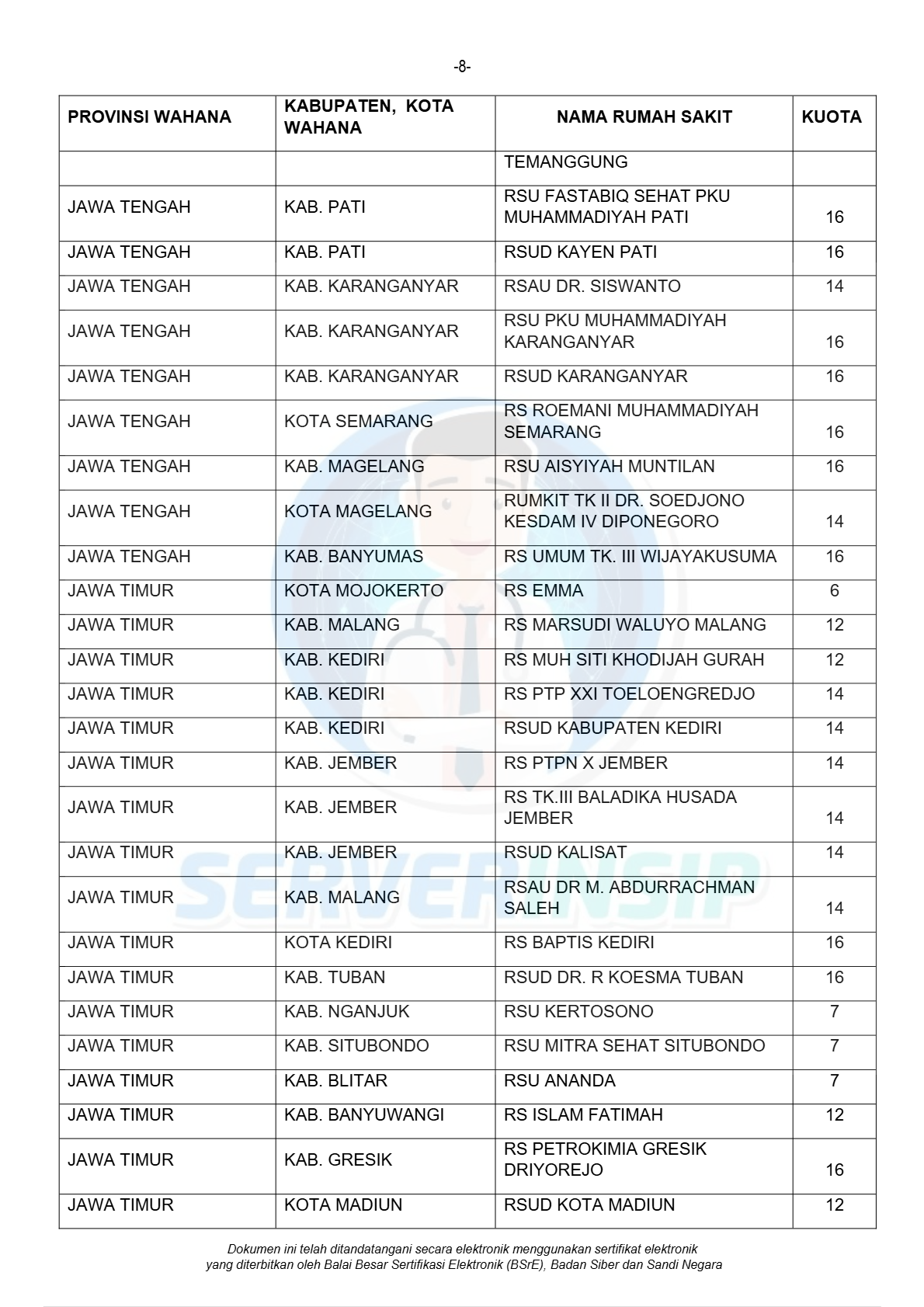 -8-

| PROVINSI WAHANA | KABUPATEN, KOTA WAHANA | NAMA RUMAH SAKIT | KUOTA |
|---|---|---|---|
| | | TEMANGGUNG | |
| JAWA TENGAH | KAB. PATI | RSU FASTABIQ SEHAT PKU MUHAMMADIYAH PATI | 16 |
| JAWA TENGAH | KAB. PATI | RSUD KAYEN PATI | 16 |
| JAWA TENGAH | KAB. KARANGANYAR | RSAU DR. SISWANTO | 14 |
| JAWA TENGAH | KAB. KARANGANYAR | RSU PKU MUHAMMADIYAH KARANGANYAR | 16 |
| JAWA TENGAH | KAB. KARANGANYAR | RSUD KARANGANYAR | 16 |
| JAWA TENGAH | KOTA SEMARANG | RS ROEMANI MUHAMMADIYAH SEMARANG | 16 |
| JAWA TENGAH | KAB. MAGELANG | RSU AISYIYAH MUNTILAN | 16 |
| JAWA TENGAH | KOTA MAGELANG | RUMKIT TK II DR. SOEDJONO KESDAM IV DIPONEGORO | 14 |
| JAWA TENGAH | KAB. BANYUMAS | RS UMUM TK. III WIJAYAKUSUMA | 16 |
| JAWA TIMUR | KOTA MOJOKERTO | RS EMMA | 6 |
| JAWA TIMUR | KAB. MALANG | RS MARSUDI WALUYO MALANG | 12 |
| JAWA TIMUR | KAB. KEDIRI | RS MUH SITI KHODIJAH GURAH | 12 |
| JAWA TIMUR | KAB. KEDIRI | RS PTP XXI TOELOENGREDJO | 14 |
| JAWA TIMUR | KAB. KEDIRI | RSUD KABUPATEN KEDIRI | 14 |
| JAWA TIMUR | KAB. JEMBER | RS PTPN X JEMBER | 14 |
| JAWA TIMUR | KAB. JEMBER | RS TK.III BALADIKA HUSADA JEMBER | 14 |
| JAWA TIMUR | KAB. JEMBER | RSUD KALISAT | 14 |
| JAWA TIMUR | KAB. MALANG | RSAU DR M. ABDURRACHMAN SALEH | 14 |
| JAWA TIMUR | KOTA KEDIRI | RS BAPTIS KEDIRI | 16 |
| JAWA TIMUR | KAB. TUBAN | RSUD DR. R KOESMA TUBAN | 16 |
| JAWA TIMUR | KAB. NGANJUK | RSU KERTOSONO | 7 |
| JAWA TIMUR | KAB. SITUBONDO | RSU MITRA SEHAT SITUBONDO | 7 |
| JAWA TIMUR | KAB. BLITAR | RSU ANANDA | 7 |
| JAWA TIMUR | KAB. BANYUWANGI | RS ISLAM FATIMAH | 12 |
| JAWA TIMUR | KAB. GRESIK | RS PETROKIMIA GRESIK DRIYOREJO | 16 |
| JAWA TIMUR | KOTA MADIUN | RSUD KOTA MADIUN | 12 |

SERVERINSIP

Dokumen ini telah ditandatangani secara elektronik menggunakan sertifikat elektronik yang diterbitkan oleh Balai Besar Sertifikasi Elektronik (BSrE), Badan Siber dan Sandi Negara